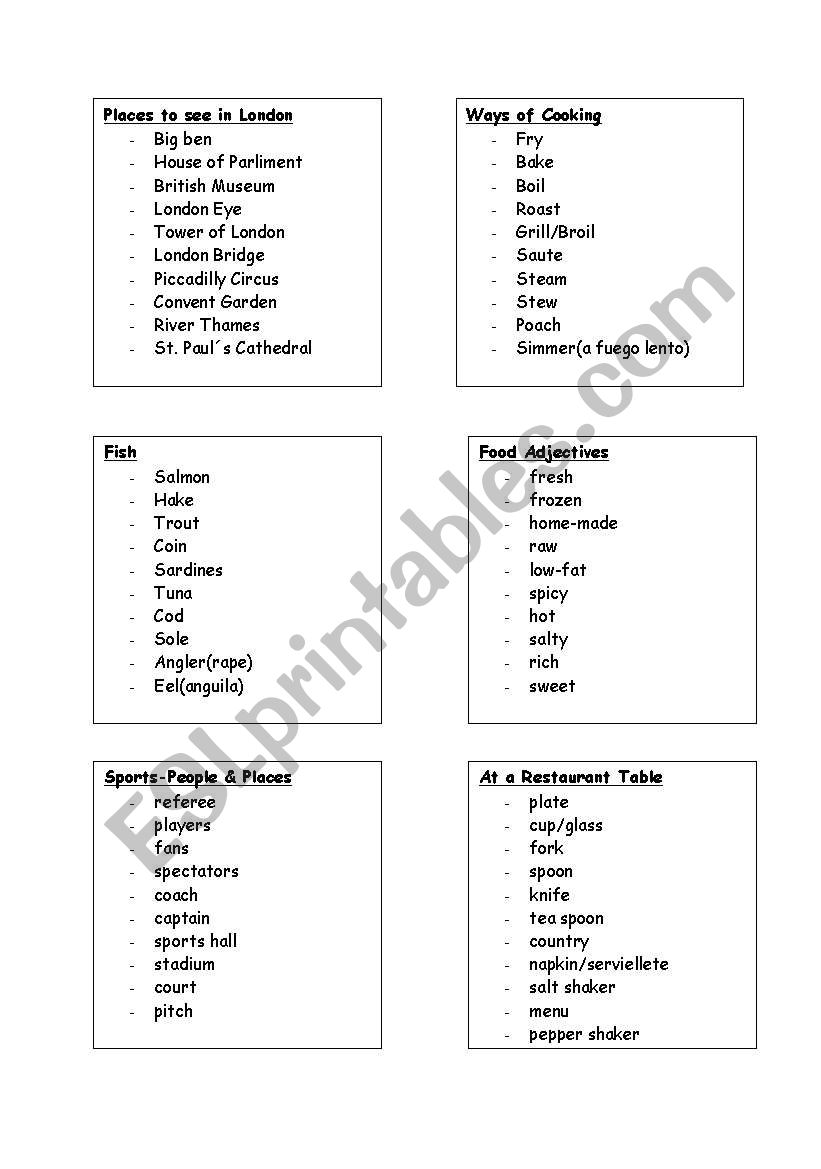 Places to see in London
- Big ben
- House of Parliment
- British Museum
- London Eye
- Tower of London
- London Bridge
- Piccadilly Circus
- Convent Garden
- River Thames
- St. Paul´s Cathedral

Ways of Cooking
- Fry
- Bake
- Boil
- Roast
- Grill/Broil
- Saute
- Steam
- Stew
- Poach
- Simmer(a fuego lento)

Fish
- Salmon
- Hake
- Trout
- Coin
- Sardines
- Tuna
- Cod
- Sole
- Angler(rape)
- Eel(anguila)

Food Adjectives
- fresh
- frozen
- home-made
- raw
- low-fat
- spicy
- hot
- salty
- rich
- sweet

Sports-People & Places
- referee
- players
- fans
- spectators
- coach
- captain
- sports hall
- stadium
- court
- pitch

At a Restaurant Table
- plate
- cup/glass
- fork
- spoon
- knife
- tea spoon
- country
- napkin/serviellete
- salt shaker
- menu
- pepper shaker

ESLprintables.com